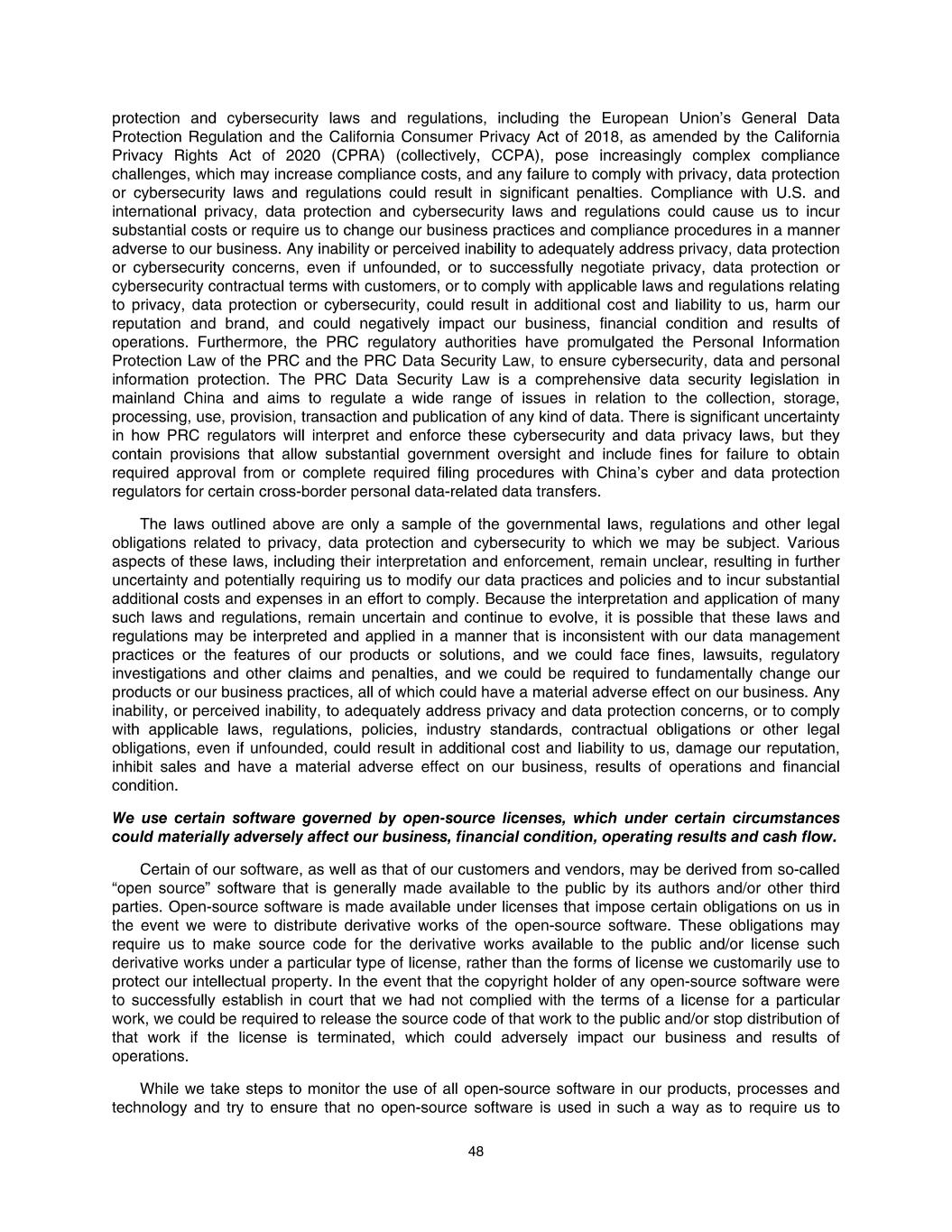 protection and cybersecurity laws and regulations, including the European Union's General Data Protection Regulation and the California Consumer Privacy Act of 2018, as amended by the California Privacy Rights Act of 2020 (CPRA) (collectively, CCPA), pose increasingly complex compliance challenges, which may increase compliance costs, and any failure to comply with privacy, data protection or cybersecurity laws and regulations could result in significant penalties. Compliance with U.S. and international privacy, data protection and cybersecurity laws and regulations could cause us to incur substantial costs or require us to change our business practices and compliance procedures in a manner adverse to our business. Any inability or perceived inability to adequately address privacy, data protection or cybersecurity concerns, even if unfounded, or to successfully negotiate privacy, data protection or cybersecurity contractual terms with customers, or to comply with applicable laws and regulations relating to privacy, data protection or cybersecurity, could result in additional cost and liability to us, harm our reputation and brand, and could negatively impact our business, financial condition and results of operations. Furthermore, the PRC regulatory authorities have promulgated the Personal Information Protection Law of the PRC and the PRC Data Security Law, to ensure cybersecurity, data and personal information protection. The PRC Data Security Law is a comprehensive data security legislation in mainland China and aims to regulate a wide range of issues in relation to the collection, storage, processing, use, provision, transaction and publication of any kind of data. There is significant uncertainty in how PRC regulators will interpret and enforce these cybersecurity and data privacy laws, but they contain provisions that allow substantial government oversight and include fines for failure to obtain required approval from or complete required filing procedures with China's cyber and data protection regulators for certain cross-border personal data-related data transfers.

The laws outlined above are only a sample of the governmental laws, regulations and other legal obligations related to privacy, data protection and cybersecurity to which we may be subject. Various aspects of these laws, including their interpretation and enforcement, remain unclear, resulting in further uncertainty and potentially requiring us to modify our data practices and policies and to incur substantial additional costs and expenses in an effort to comply. Because the interpretation and application of many such laws and regulations, remain uncertain and continue to evolve, it is possible that these laws and regulations may be interpreted and applied in a manner that is inconsistent with our data management practices or the features of our products or solutions, and we could face fines, lawsuits, regulatory investigations and other claims and penalties, and we could be required to fundamentally change our products or our business practices, all of which could have a material adverse effect on our business. Any inability, or perceived inability, to adequately address privacy and data protection concerns, or to comply with applicable laws, regulations, policies, industry standards, contractual obligations or other legal obligations, even if unfounded, could result in additional cost and liability to us, damage our reputation, inhibit sales and have a material adverse effect on our business, results of operations and financial condition.

We use certain software governed by open-source licenses, which under certain circumstances could materially adversely affect our business, financial condition, operating results and cash flow.

Certain of our software, as well as that of our customers and vendors, may be derived from so-called "open source" software that is generally made available to the public by its authors and/or other third parties. Open-source software is made available under licenses that impose certain obligations on us in the event we were to distribute derivative works of the open-source software. These obligations may require us to make source code for the derivative works available to the public and/or license such derivative works under a particular type of license, rather than the forms of license we customarily use to protect our intellectual property. In the event that the copyright holder of any open-source software were to successfully establish in court that we had not complied with the terms of a license for a particular work, we could be required to release the source code of that work to the public and/or stop distribution of that work if the license is terminated, which could adversely impact our business and results of operations.

While we take steps to monitor the use of all open-source software in our products, processes and technology and try to ensure that no open-source software is used in such a way as to require us to

48